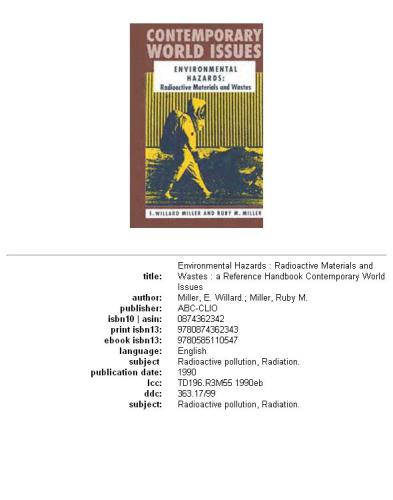 CONTEMPORARY WORLD ISSUES

ENVIRONMENTAL HAZARDS: Radioactive Materials and Wastes

E. WILLARD MILLER AND RUBY M. MILLER

| | |
|---|---|
| title: | Environmental Hazards : Radioactive Materials and Wastes : a Reference Handbook Contemporary World Issues |
| author: | Miller, E. Willard.; Miller, Ruby M. |
| publisher: | ABC-CLIO |
| isbn10 \| asin: | 0874362342 |
| print isbn13: | 9780874362343 |
| ebook isbn13: | 9780585110547 |
| language: | English |
| subject | Radioactive pollution, Radiation. |
| publication date: | 1990 |
| lcc: | TD196.R3M55 1990eb |
| ddc: | 363.17/99 |
| subject: | Radioactive pollution, Radiation. |